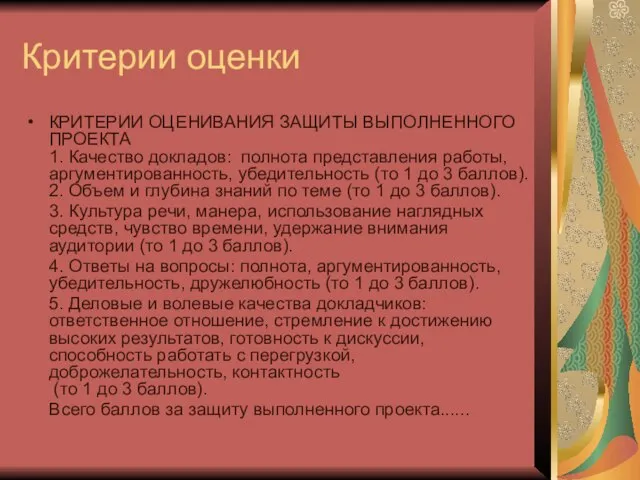 Критерии оценки

• КРИТЕРИИ ОЦЕНИВАНИЯ ЗАЩИТЫ ВЫПОЛНЕННОГО ПРОЕКТА
1. Качество докладов: полнота представления работы, аргументированность, убедительность (то 1 до 3 баллов).
2. Объем и глубина знаний по теме (то 1 до 3 баллов).
3. Культура речи, манера, использование наглядных средств, чувство времени, удержание внимания аудитории (то 1 до 3 баллов).
4. Ответы на вопросы: полнота, аргументированность, убедительность, дружелюбность (то 1 до 3 баллов).
5. Деловые и волевые качества докладчиков: ответственное отношение, стремление к достижению высоких результатов, готовность к дискуссии, способность работать с перегрузкой, доброжелательность, контактность (то 1 до 3 баллов).
Всего баллов за защиту выполненного проекта......